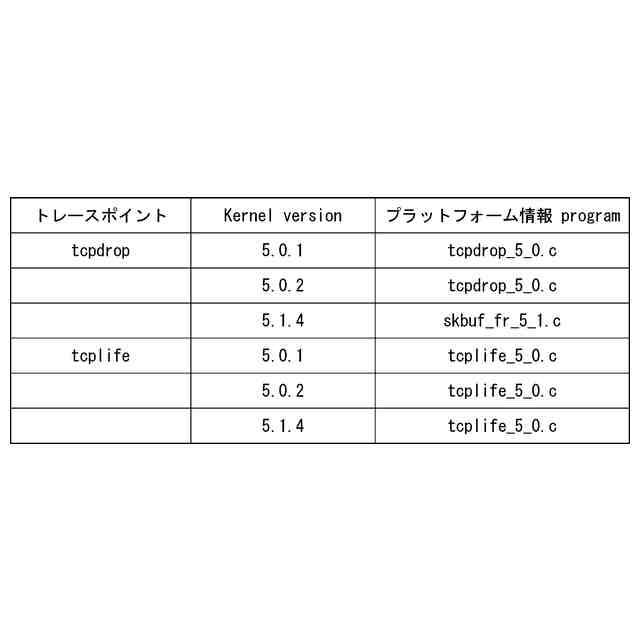 | トレースポイント | Kernel version | プラットフォーム情報 program |
|---|---|---|
| tcpdrop | 5.0.1 | tcpdrop_5_0.c |
|  | 5.0.2 | tcpdrop_5_0.c |
|  | 5.1.4 | skbuf_fr_5_1.c |
| tcplife | 5.0.1 | tcplife_5_0.c |
|  | 5.0.2 | tcplife_5_0.c |
|  | 5.1.4 | tcplife_5_0.c |